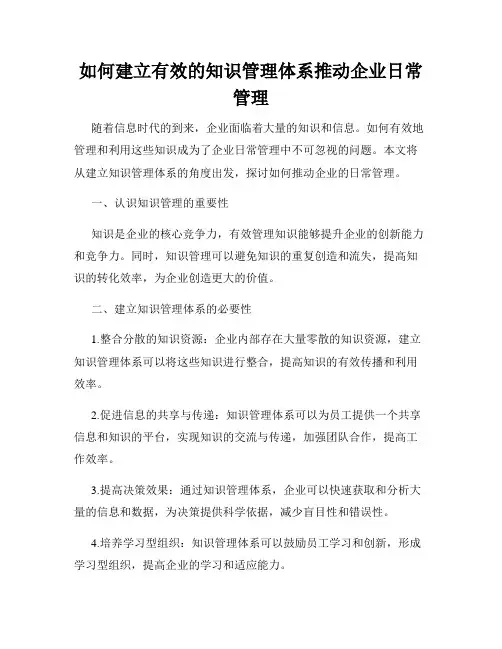 如何建立有效的知识管理体系推动企业日常管理

随着信息时代的到来，企业面临着大量的知识和信息。如何有效地管理和利用这些知识成为了企业日常管理中不可忽视的问题。本文将从建立知识管理体系的角度出发，探讨如何推动企业的日常管理。

一、认识知识管理的重要性

知识是企业的核心竞争力，有效管理知识能够提升企业的创新能力和竞争力。同时，知识管理可以避免知识的重复创造和流失，提高知识的转化效率，为企业创造更大的价值。

二、建立知识管理体系的必要性

1.整合分散的知识资源：企业内部存在大量零散的知识资源，建立知识管理体系可以将这些知识进行整合，提高知识的有效传播和利用效率。

2.促进信息的共享与传递：知识管理体系可以为员工提供一个共享信息和知识的平台，实现知识的交流与传递，加强团队合作，提高工作效率。

3.提高决策效果：通过知识管理体系，企业可以快速获取和分析大量的信息和数据，为决策提供科学依据，减少盲目性和错误性。

4.培养学习型组织：知识管理体系可以鼓励员工学习和创新，形成学习型组织，提高企业的学习和适应能力。